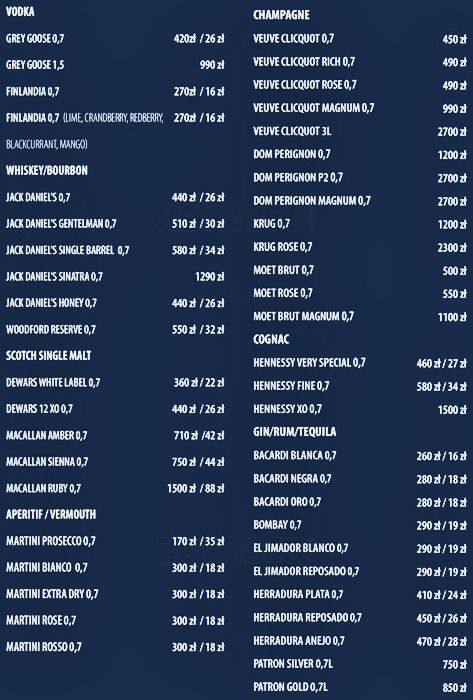 VODKA

GREY GOOSE 0,7 420zł / 26 zł

GREY GOOSE 1,5 990 zł

FINLANDIA 0,7 270zł / 16 zł

FINLANDIA 0,7 (LIME, CRANDBERRY, REDBERRY, BLACKCURRANT, MANGO) 270zł / 16 zł

WHISKEY/BOURBON

JACK DANIEL'S 0,7 440 zł / 26 zł

JACK DANIEL'S GENTELMAN 0,7 510 zł / 30 zł

JACK DANIEL'S SINGLE BARREL 0,7 580 zł / 34 zł

JACK DANIEL'S SINATRA 0,7 1290 zł

JACK DANIEL'S HONEY 0,7 440 zł / 26 zł

WOODFORD RESERVE 0,7 550 zł / 32 zł

SCOTCH SINGLE MALT

DEWARS WHITE LABEL 0,7 360 zł / 22 zł

DEWARS 12 XO 0,7 440 zł / 26 zł

MACALLAN AMBER 0,7 710 zł /42 zł

MACALLAN SIENNA 0,7 750 zł / 44 zł

MACALLAN RUBY 0,7 1500 zł / 88 zł

APERITIF / VERMOUTH

MARTINI PROSECCO 0,7 170 zł / 35 zł

MARTINI BIANCO 0,7 300 zł / 18 zł

MARTINI EXTRA DRY 0,7 300 zł / 18 zł

MARTINI ROSE 0,7 300 zł / 18 zł

MARTINI ROSSO 0,7 300 zł / 18 zł

CHAMPAGNE

VEUVE CLICQUOT 0,7 450 zł

VEUVE CLICQUOT RICH 0,7 490 zł

VEUVE CLICQUOT ROSE 0,7 490 zł

VEUVE CLICQUOT MAGNUM 0,7 990 zł

VEUVE CLICQUOT 3L 2700 zł

DOM PERIGNON 0,7 1200 zł

DOM PERIGNON P2 0,7 2700 zł

DOM PERIGNON MAGNUM 0,7 2700 zł

KRUG 0,7 1200 zł

KRUG ROSE 0,7 2300 zł

MOET BRUT 0,7 500 zł

MOET ROSE 0,7 550 zł

MOET BRUT MAGNUM 0,7 1100 zł

COGNAC

HENNESSY VERY SPECIAL 0,7 460 zł / 27 zł

HENNESSY FINE 0,7 580 zł / 34 zł

HENNESSY XO 0,7 1500 zł

GIN/RUM/TEQUILA

BACARDI BLANCA 0,7 260 zł / 16 zł

BACARDI NEGRA 0,7 280 zł / 18 zł

BACARDI ORO 0,7 280 zł / 18 zł

BOMBAY 0,7 290 zł / 19 zł

EL JIMADOR BLANCO 0,7 290 zł / 19 zł

EL JIMADOR REPOSADO 0,7 290 zł / 19 zł

HERRADURA PLATA 0,7 410 zł / 24 zł

HERRADURA REPOSADO 0,7 450 zł / 26 zł

HERRADURA ANEJO 0,7 470 zł / 28 zł

PATRON SILVER 0,7L 750 zł

PATRON GOLD 0,7L 850 zł